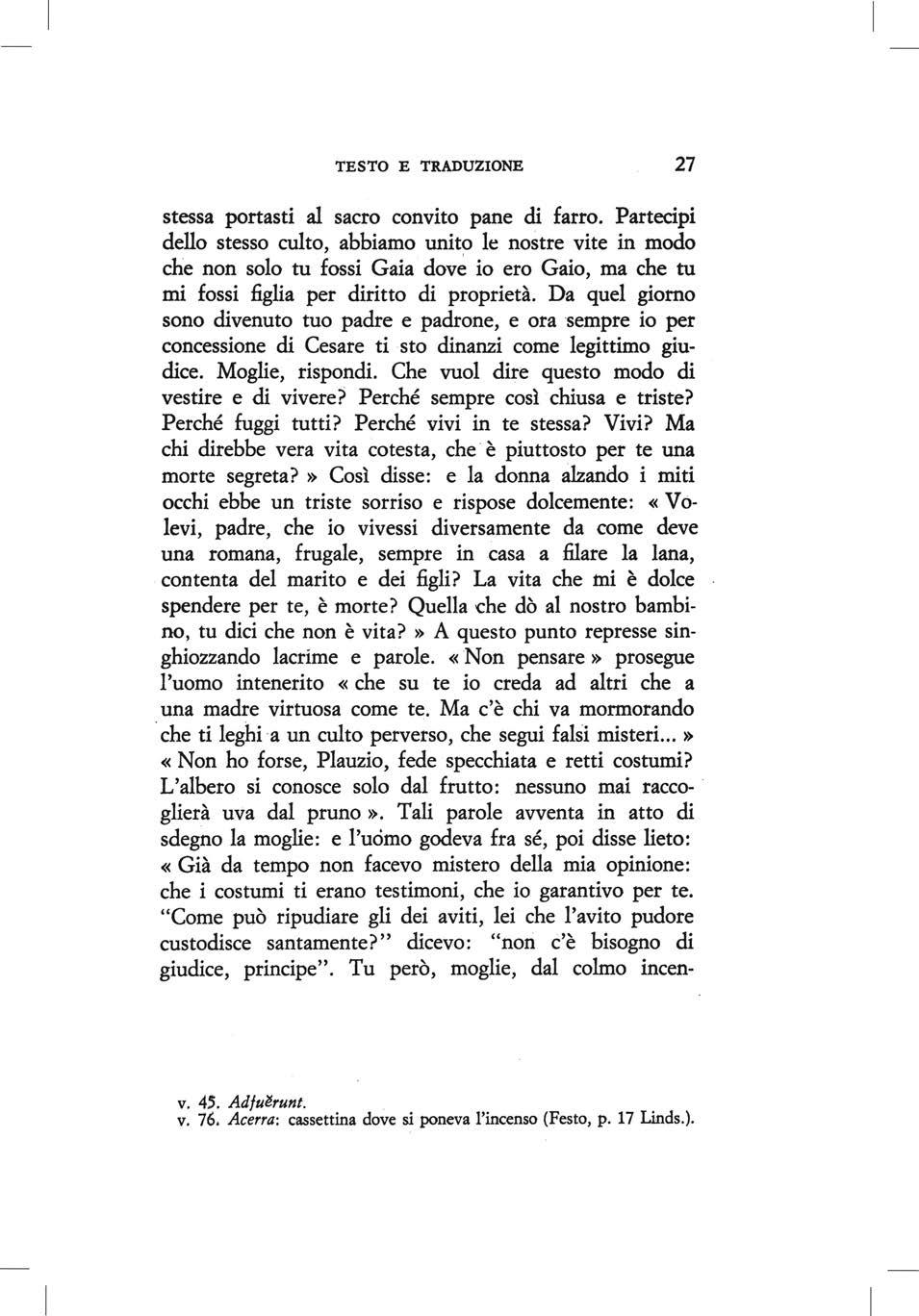 TESTO E TRADUZIONE 27

stessa portasti al sacro convito pane di farro. Partecipi dello stesso culto, abbiamo unito le nostre vite in modo che non solo tu fossi Gaia dove io ero Gaio, ma che tu mi fossi figlia per diritto di proprietà. Da quel giorno sono divenuto tuo padre e padrone, e ora sempre io per concessione di Cesare ti sto dinanzi come legittimo giudice. Moglie, rispondi. Che vuol dire questo modo di vestire e di vivere? Perché sempre così chiusa e triste? Perché fuggi tutti? Perché vivi in te stessa? Vivi? Ma chi direbbe vera vita cotesta, che è piuttosto per te una morte segreta? » Così disse: e la donna alzando i miti occhi ebbe un triste sorriso e rispose dolcemente: « Volevi, padre, che io vivessi diversamente da come deve una romana, frugale, sempre in casa a filare la lana, contenta del marito e dei figli? La vita che mi è dolce spendere per te, è morte? Quella che dò al nostro bambino, tu dici che non è vita? » A questo punto represse singhiozzando lacrime e parole. « Non pensare » prosegue l'uomo intenerito « che su te io creda ad altri che a una madre virtuosa come te. Ma c'è chi va mormorando che ti leghi a un culto perverso, che segui falsi misteri... » « Non ho forse, Plauzio, fede specchiata e retti costumi? L'albero si conosce solo dal frutto: nessuno mai raccoglierà uva dal pruno ». Tali parole avventa in atto di sdegno la moglie: e l'uomo godeva fra sé, poi disse lieto: « Già da tempo non facevo mistero della mia opinione: che i costumi ti erano testimoni, che io garantivo per te. "Come può ripudiare gli dei aviti, lei che l'avito pudore custodisce santamente?" dicevo: "non c'è bisogno di giudice, principe". Tu però, moglie, dal colmo incen-

v. 45. Adfuĕrunt.
v. 76. Acerra: cassettina dove si poneva l'incenso (Festo, p. 17 Linds.).